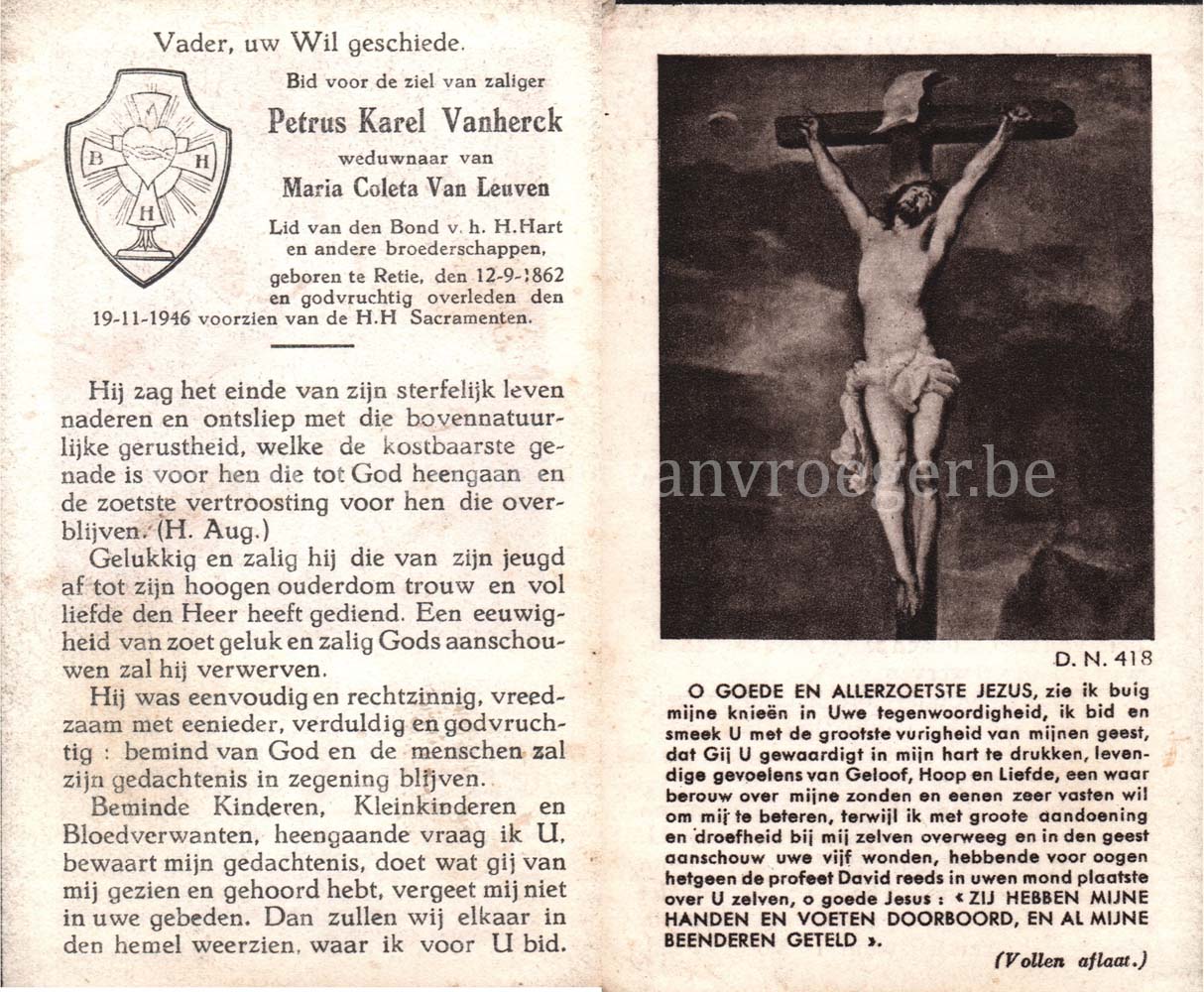 Vader, uw Wil geschiede.

B H H

Bid voor de ziel van zaliger

Petrus Karel Vanherck

weduwnaar van

Maria Coleta Van Leuven

Lid van den Bond v. h. H.Hart en andere broederschappen, geboren te Retie, den 12-9-1862 en godvruchtig overleden den 19-11-1946 voorzien van de H.H Sacramenten.

Hij zag het einde van zijn sterfelijk leven naderen en ontsliep met die bovennatuurlijke gerustheid, welke de kostbaarste genade is voor hen die tot God heengaan en de zoetste vertroosting voor hen die overblijven. (H. Aug.)

Gelukkig en zalig hij die van zijn jeugd af tot zijn hoogen ouderdom trouw en vol liefde den Heer heeft gediend. Een eeuwigheid van zoet geluk en zalig Gods aanschouwen zal hij verwerven.

Hij was eenvoudig en rechtzinnig, vreedzaam met eenieder, verduldig en godvruchtig : bemind van God en de menschen zal zijn gedachtenis in zegening blijven.

Beminde Kinderen, Kleinkinderen en Bloedverwanten, heengaande vraag ik U, bewaart mijn gedachtenis, doet wat gij van mij gezien en gehoord hebt, vergeet mij niet in uwe gebeden. Dan zullen wij elkaar in den hemel weerzien, waar ik voor U bid.

anvroeger.be

D. N. 418

O GOEDE EN ALLERZOETSTE JEZUS, zie ik buig mijne knieën in Uwe tegenwoordigheid, ik bid en smeek U met de grootste vurigheid van mijnen geest, dat Gij U gewaardigt in mijn hart te drukken, levendige gevoelens van Geloof, Hoop en Liefde, een waar berouw over mijne zonden en eenen zeer vasten wil om mij te beteren, terwijl ik met groote aandoening en droefheid bij mij zelven overweeg en in den geest aanschouw uwe vijf wonden, hebbende voor oogen hetgeen de profeet David reeds in uwen mond plaatste over U zelven, o goede Jesus : « ZIJ HEBBEN MIJNE HANDEN EN VOETEN DOORBOORD, EN AL MIJNE BEENDEREN GETELD ».

(Vollen aflaat.)